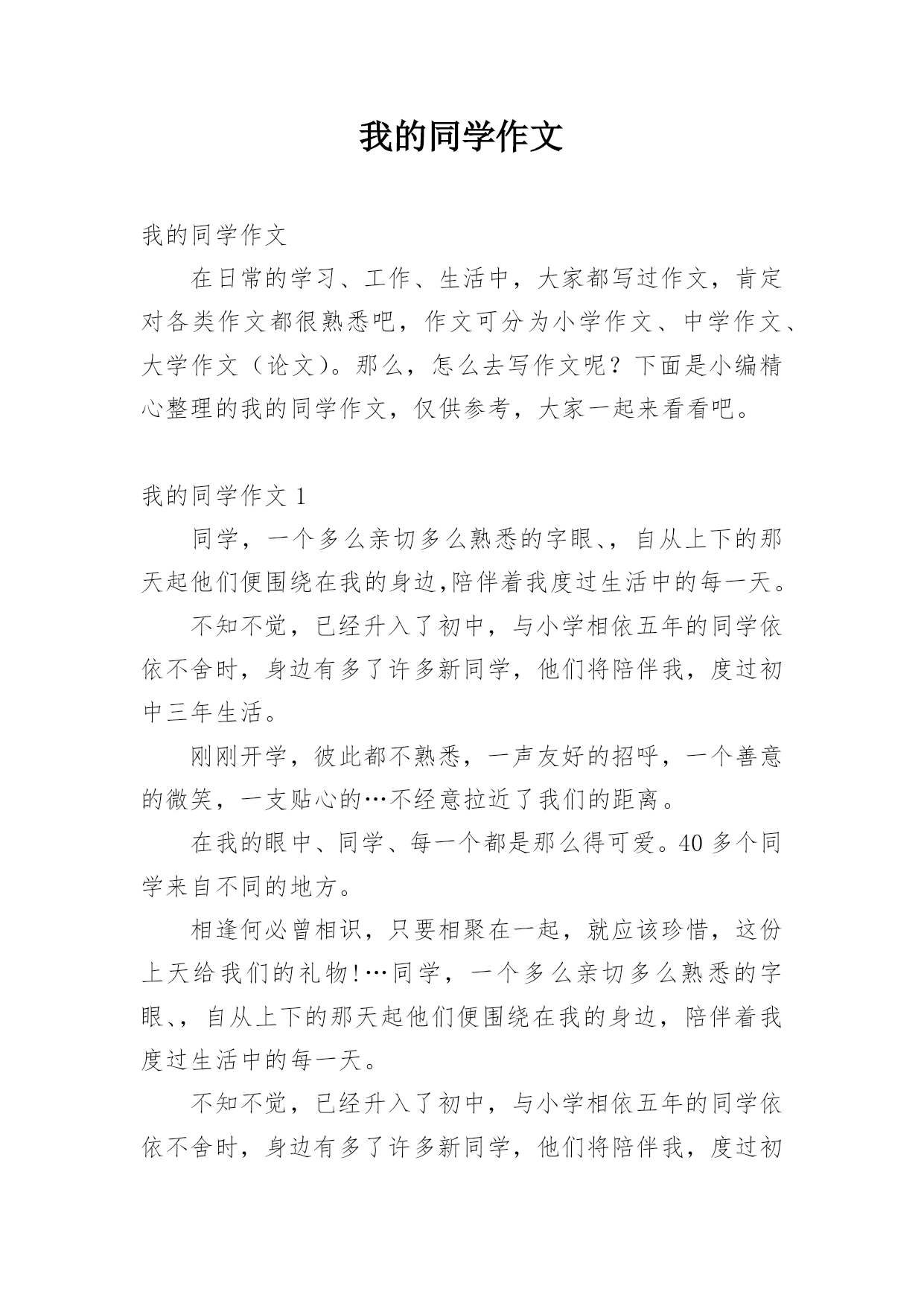 我的同学作文

我的同学作文

在日常的学习、工作、生活中，大家都写过作文，肯定对各类作文都很熟悉吧，作文可分为小学作文、中学作文、大学作文（论文）。那么，怎么去写作文呢？下面是小编精心整理的我的同学作文，仅供参考，大家一起来看看吧。

我的同学作文 1

同学，一个多么亲切多么熟悉的字眼、，自从上下的那天起他们便围绕在我的身边,陪伴着我度过生活中的每一天。

不知不觉，已经升入了初中，与小学相依五年的同学依依不舍时，身边有多了许多新同学，他们将陪伴我，度过初中三年生活。

刚刚开学，彼此都不熟悉，一声友好的招呼，一个善意的微笑，一支贴心的…不经意拉近了我们的距离。

在我的眼中、同学、每一个都是那么得可爱。40 多个同学来自不同的地方。

相逢何必曾相识，只要相聚在一起，就应该珍惜，这份上天给我们的礼物!…同学，一个多么亲切多么熟悉的字眼、，自从上下的那天起他们便围绕在我的身边，陪伴着我度过生活中的每一天。

不知不觉，已经升入了初中，与小学相依五年的同学依依不舍时，身边有多了许多新同学，他们将陪伴我，度过初